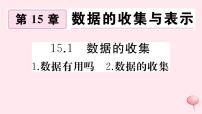 第 15 章 数据的收集与表示

15.1 数据的收集

1.数据有用吗 2.数据的收集